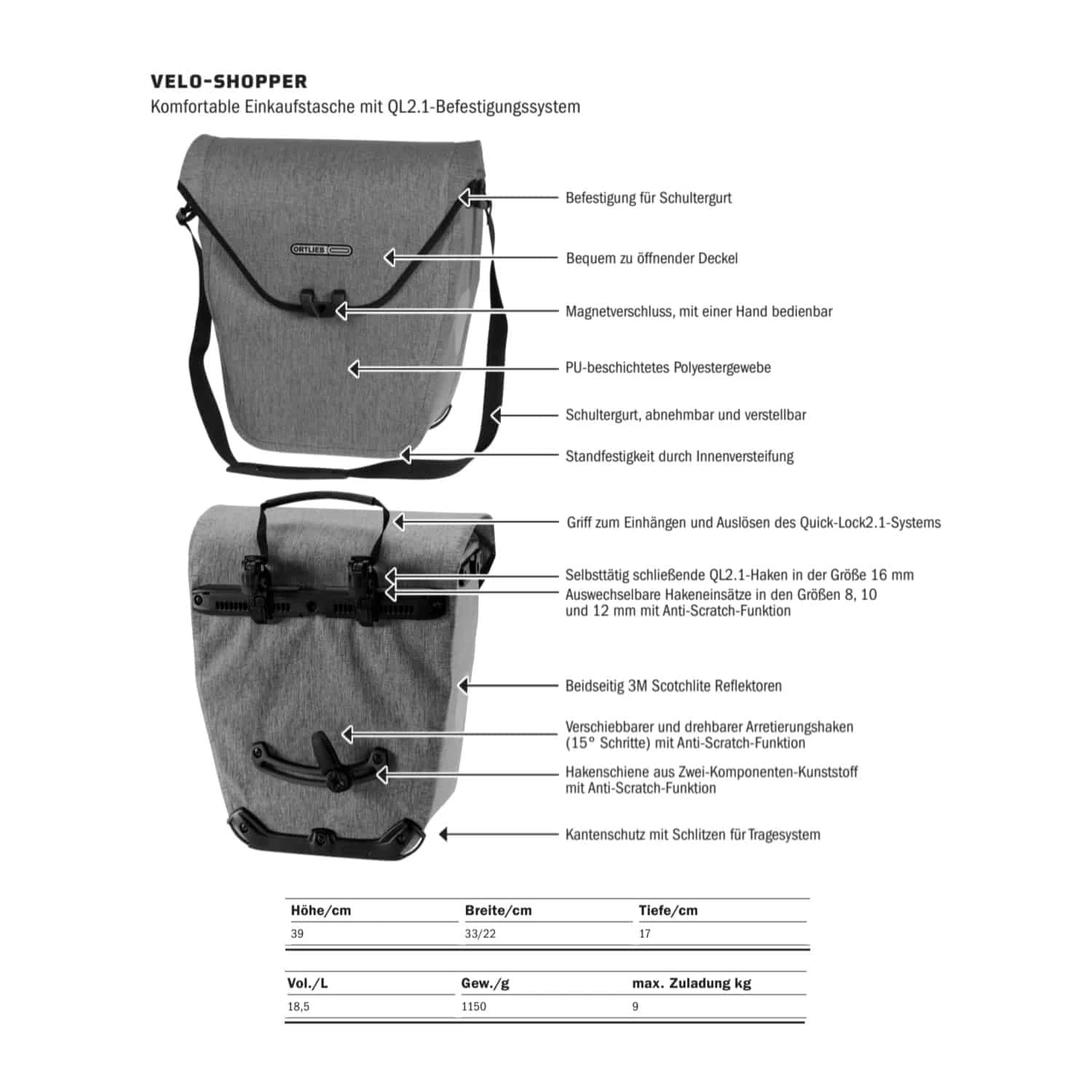 VELO-SHOPPER
Komfortable Einkaufstasche mit QL2.1-Befestigungssystem

ORTLIEB

Befestigung für Schultergurt

Bequem zu öffnender Deckel

Magnetverschluss, mit einer Hand bedienbar

PU-beschichtetes Polyestergewebe

Schultergurt, abnehmbar und verstellbar

Standfestigkeit durch Innenversteifung

Griff zum Einhängen und Auslösen des Quick-Lock2.1-Systems

Selbsttätig schließende QL2.1-Haken in der Größe 16 mm

Auswechselbare Hakeneinsätze in den Größen 8, 10 und 12 mm mit Anti-Scratch-Funktion

Beidseitig 3M Scotchlite Reflektoren

Verschiebbarer und drehbarer Arretierungshaken (15° Schritte) mit Anti-Scratch-Funktion

Hakenschiene aus Zwei-Komponenten-Kunststoff mit Anti-Scratch-Funktion

Kantenschutz mit Schlitzen für Tragesystem

| Höhe/cm | Breite/cm | Tiefe/cm |
|---|---|---|
| 39 | 33/22 | 17 |

| Vol./L | Gew./g | max. Zuladung kg |
|---|---|---|
| 18,5 | 1150 | 9 |